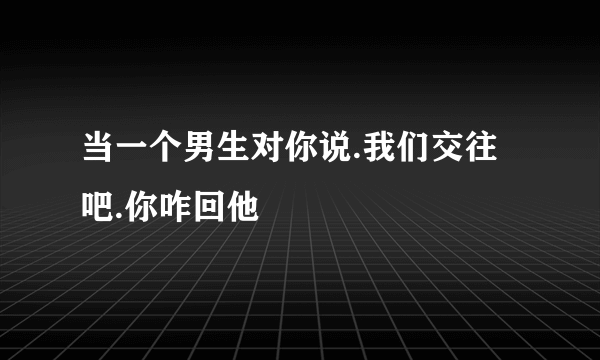 当一个男生对你说.我们交往吧.你咋回他